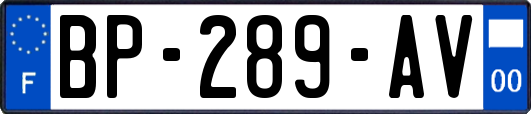 F
BP-289-AV
00